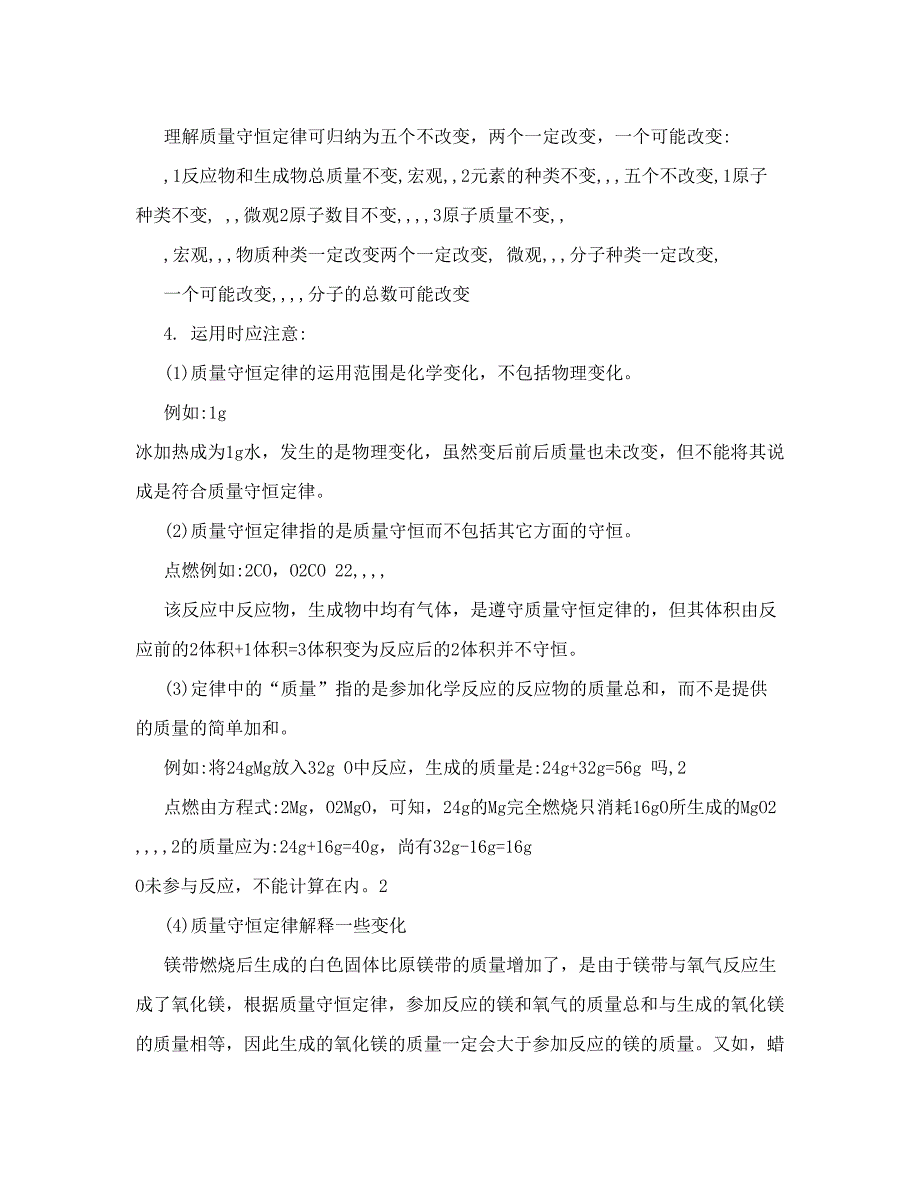 理解质量守恒定律可归纳为五个不改变，两个一定改变，一个可能改变:

,1反应物和生成物总质量不变,宏观,,2元素的种类不变,,,五个不改变,1原子种类不变, ,,微观2原子数目不变,,,,3原子质量不变,,

,宏观,,,物质种类一定改变两个一定改变, 微观,,,分子种类一定改变,

一个可能改变,,,,分子的总数可能改变

4. 运用时应注意:

(1)质量守恒定律的运用范围是化学变化，不包括物理变化。

例如:1g

冰加热成为1g水，发生的是物理变化，虽然变后前后质量也未改变，但不能将其说成是符合质量守恒定律。

(2)质量守恒定律指的是质量守恒而不包括其它方面的守恒。

点燃例如:2CO，O2CO 22,,,,

该反应中反应物，生成物中均有气体，是遵守质量守恒定律的，但其体积由反应前的2体积+1体积=3体积变为反应后的2体积并不守恒。

(3)定律中的“质量”指的是参加化学反应的反应物的质量总和，而不是提供的质量的简单加和。

例如:将24gMg放入32g O中反应，生成的质量是:24g+32g=56g 吗,2

点燃由方程式:2Mg，O2MgO，可知，24g的Mg完全燃烧只消耗16gO所生成的MgO2 ,,,,2的质量应为:24g+16g=40g，尚有32g-16g=16g

O未参与反应，不能计算在内。2

(4)质量守恒定律解释一些变化

镁带燃烧后生成的白色固体比原镁带的质量增加了，是由于镁带与氧气反应生成了氧化镁，根据质量守恒定律，参加反应的镁和氧气的质量总和与生成的氧化镁的质量相等，因此生成的氧化镁的质量一定会大于参加反应的镁的质量。又如，蜡